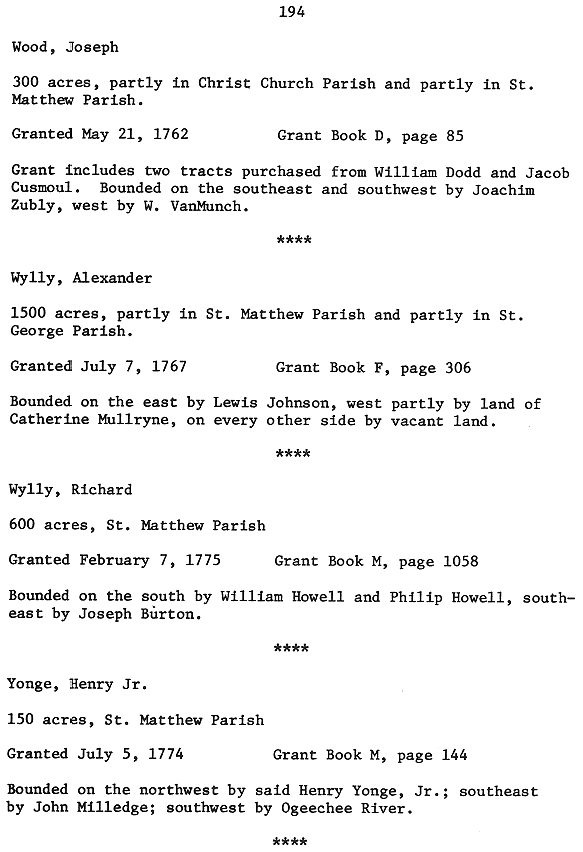 194

Wood, Joseph

300 acres, partly in Christ Church Parish and partly in St. Matthew Parish.

Granted May 21, 1762 Grant Book D, page 85

Grant includes two tracts purchased from William Dodd and Jacob Cusmoul. Bounded on the southeast and southwest by Joachim Zubly, west by W. VanMunch.

****

Wylly, Alexander

1500 acres, partly in St. Matthew Parish and partly in St. George Parish.

Granted July 7, 1767 Grant Book F, page 306

Bounded on the east by Lewis Johnson, west partly by land of Catherine Mullryne, on every other side by vacant land.

****

Wylly, Richard

600 acres, St. Matthew Parish

Granted February 7, 1775 Grant Book M, page 1058

Bounded on the south by William Howell and Philip Howell, southeast by Joseph Burton.

****

Yonge, Henry Jr.

150 acres, St. Matthew Parish

Granted July 5, 1774 Grant Book M, page 144

Bounded on the northwest by said Henry Yonge, Jr.; southeast by John Milledge; southwest by Ogeechee River.

****